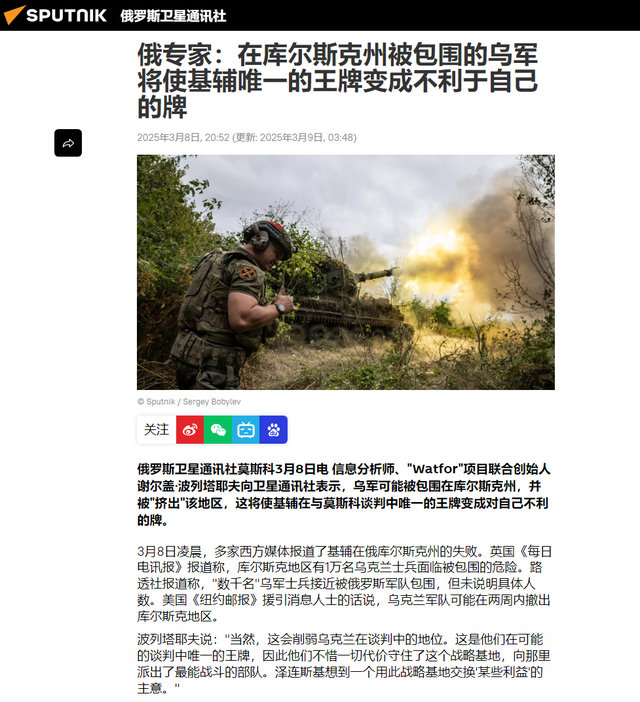 SPUTNIK 俄罗斯卫星通讯社

俄专家：在库尔斯克州被包围的乌军将使基辅唯一的王牌变成不利于自己的牌

2025年3月8日, 20:52 (更新: 2025年3月9日, 03:48)

© Sputnik / Sergey Bobylev

关注

俄罗斯卫星通讯社莫斯科3月8日电 信息分析师、"Watfor"项目联合创始人谢尔盖·波列塔耶夫向卫星通讯社表示，乌军可能被包围在库尔斯克州，并被"挤出"该地区，这将使基辅在与莫斯科谈判中唯一的王牌变成对自己不利的牌。

3月8日凌晨，多家西方媒体报道了基辅在俄库尔斯克州的失败。英国《每日电讯报》报道称，库尔斯克地区有1万名乌克兰士兵面临被包围的危险。路透社报道称，"数千名"乌军士兵接近被俄罗斯军队包围，但未说明具体人数。美国《纽约邮报》援引消息人士的话说，乌克兰军队可能在两周内撤出库尔斯克地区。

波列塔耶夫说："当然，这会削弱乌克兰在谈判中的地位。这是他们在可能的谈判中唯一的王牌，因此他们不惜一切代价守住了这个战略基地，向那里派出了最能战斗的部队。泽连斯基想到一个用此战略基地交换'某些利益'的主意。"